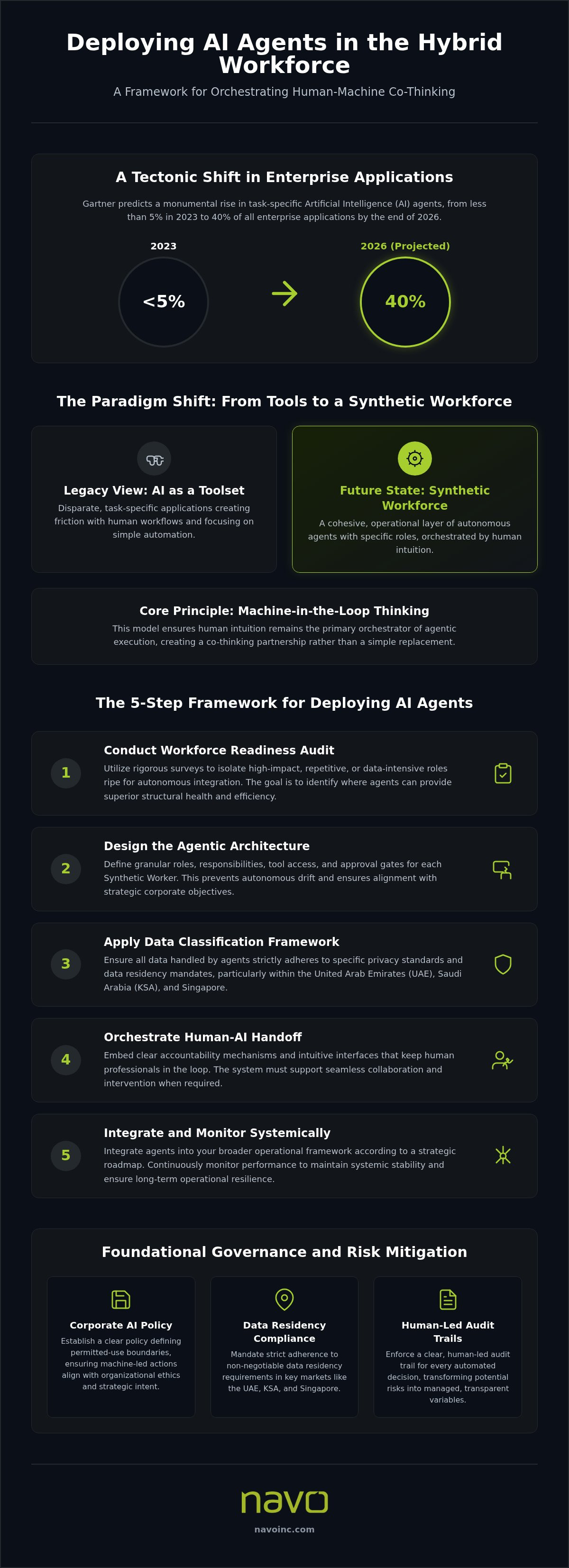 Deploying AI Agents in the Hybrid Workforce

A Framework for Orchestrating Human-Machine Co-Thinking

A Tectonic Shift in Enterprise Applications

Gartner predicts a monumental rise in task-specific Artificial Intelligence (AI) agents, from less than 5% in 2023 to 40% of all enterprise applications by the end of 2026.

2023

<5%

2026 (Projected)

40%

The Paradigm Shift: From Tools to a Synthetic Workforce

Legacy View: AI as a Toolset

Disparate, task-specific applications creating friction with human workflows and focusing on simple automation.

Future State: Synthetic Workforce

A cohesive, operational layer of autonomous agents with specific roles, orchestrated by human intuition.

Core Principle: Machine-in-the-Loop Thinking

This model ensures human intuition remains the primary orchestrator of agentic execution, creating a co-thinking partnership rather than a simple replacement.

The 5-Step Framework for Deploying AI Agents

1

Conduct Workforce Readiness Audit

Utilize rigorous surveys to isolate high-impact, repetitive, or data-intensive roles ripe for autonomous integration. The goal is to identify where agents can provide superior structural health and efficiency.

2

Design the Agentic Architecture

Define granular roles, responsibilities, tool access, and approval gates for each Synthetic Worker. This prevents autonomous drift and ensures alignment with strategic corporate objectives.

3

Apply Data Classification Framework

Ensure all data handled by agents strictly adheres to specific privacy standards and data residency mandates, particularly within the United Arab Emirates (UAE), Saudi Arabia (KSA), and Singapore.

4

Orchestrate Human-AI Handoff

Embed clear accountability mechanisms and intuitive interfaces that keep human professionals in the loop. The system must support seamless collaboration and intervention when required.

5

Integrate and Monitor Systemically

Integrate agents into your broader operational framework according to a strategic roadmap. Continuously monitor performance to maintain systemic stability and ensure long-term operational resilience.

Foundational Governance and Risk Mitigation

Corporate AI Policy

Establish a clear policy defining permitted-use boundaries, ensuring machine-led actions align with organizational ethics and strategic intent.

Data Residency Compliance

Mandate strict adherence to non-negotiable data residency requirements in key markets like the UAE, KSA, and Singapore.

Human-Led Audit Trails

Enforce a clear, human-led audit trail for every automated decision, transforming potential risks into managed, transparent variables.

navo

navoinc.com